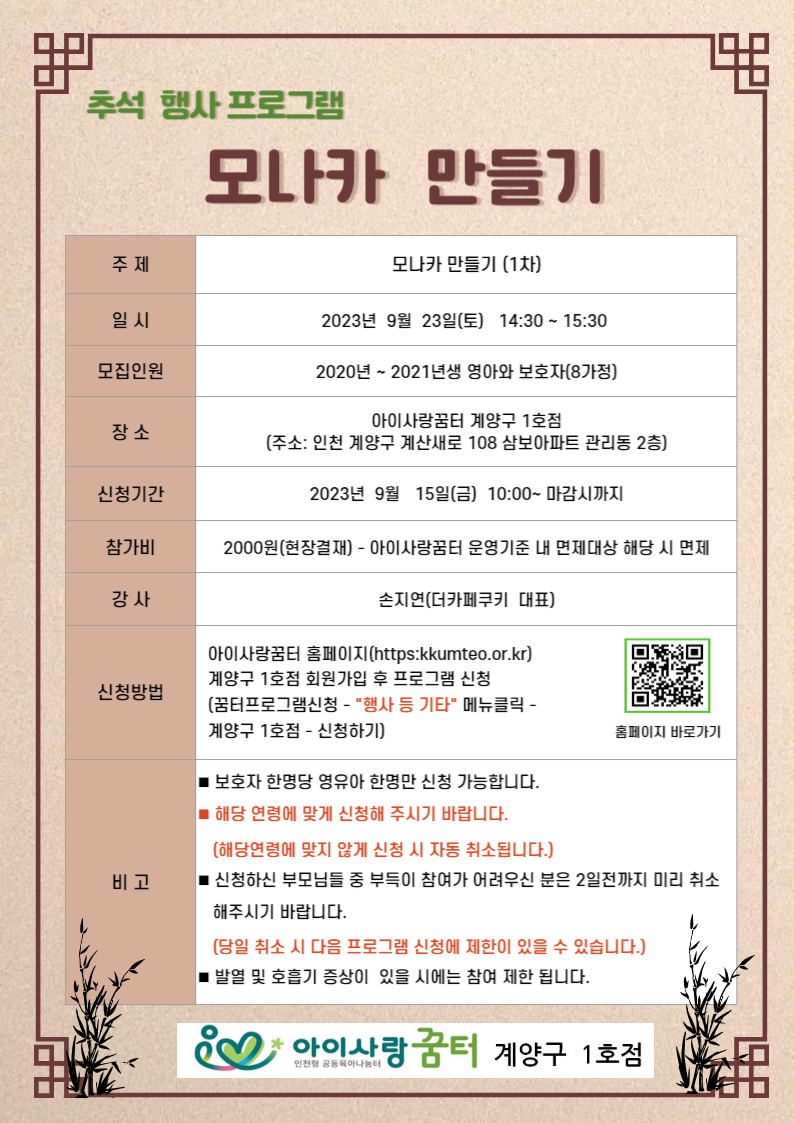 추석 행사 프로그램

모나카 만들기

| 주 제 | 모나카 만들기 (1차) |
|---|---|
| 일 시 | 2023년 9월 23일(토) 14:30 ~ 15:30 |
| 모집인원 | 2020년 ~ 2021년생 영아와 보호자(8가정) |
| 장 소 | 아이사랑꿈터 계양구 1호점 (주소: 인천 계양구 계산새로 108 삼보아파트 관리동 2층) |
| 신청기간 | 2023년 9월 15일(금) 10:00~ 마감시까지 |
| 참가비 | 2000원(현장결재) - 아이사랑꿈터 운영기준 내 면제대상 해당 시 면제 |
| 강 사 | 손지연(더카페쿠키 대표) |
| 신청방법 | 아이사랑꿈터 홈페이지(https:kkumteo.or.kr) 계양구 1호점 회원가입 후 프로그램 신청 (꿈터프로그램신청 - "행사 등 기타" 메뉴클릭 - 계양구 1호점 - 신청하기) 홈페이지 바로가기 |
| 비 고 | ■ 보호자 한명당 영유아 한명만 신청 가능합니다. ■ 해당 연령에 맞게 신청해 주시기 바랍니다. (해당연령에 맞지 않게 신청 시 자동 취소됩니다.) ■ 신청하신 부모님들 중 부득이 참여가 어려우신 분은 2일전까지 미리 취소 해주시기 바랍니다. (당일 취소 시 다음 프로그램 신청에 제한이 있을 수 있습니다.) ■ 발열 및 호흡기 증상이 있을 시에는 참여 제한 됩니다. |

아이사랑꿈터 인천형 공동육아나눔터 계양구 1호점